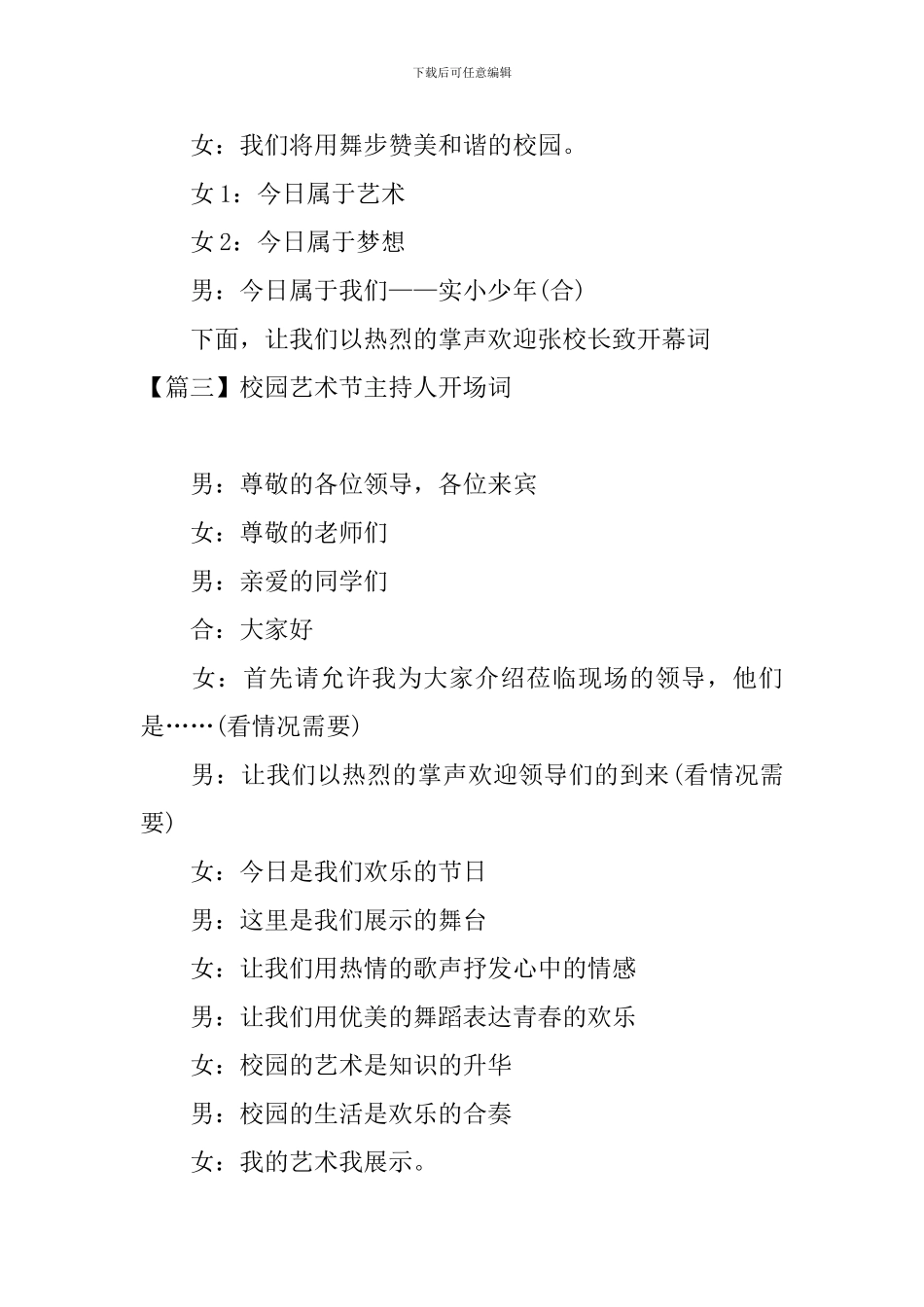 下载后可任意编辑

女：我们将用舞步赞美和谐的校园。

女 1：今日属于艺术

女 2：今日属于梦想

男：今日属于我们——实小少年(合)

下面，让我们以热烈的掌声欢迎张校长致开幕词

【篇三】校园艺术节主持人开场词

男：尊敬的各位领导，各位来宾

女：尊敬的老师们

男：亲爱的同学们

合：大家好

女：首先请允许我为大家介绍莅临现场的领导，他们是……(看情况需要)

男：让我们以热烈的掌声欢迎领导们的到来(看情况需要)

女：今日是我们欢乐的节日

男：这里是我们展示的舞台

女：让我们用热情的歌声抒发心中的情感

男：让我们用优美的舞蹈表达青春的欢乐

女：校园的艺术是知识的升华

男：校园的生活是欢乐的合奏

女：我的艺术我展示。